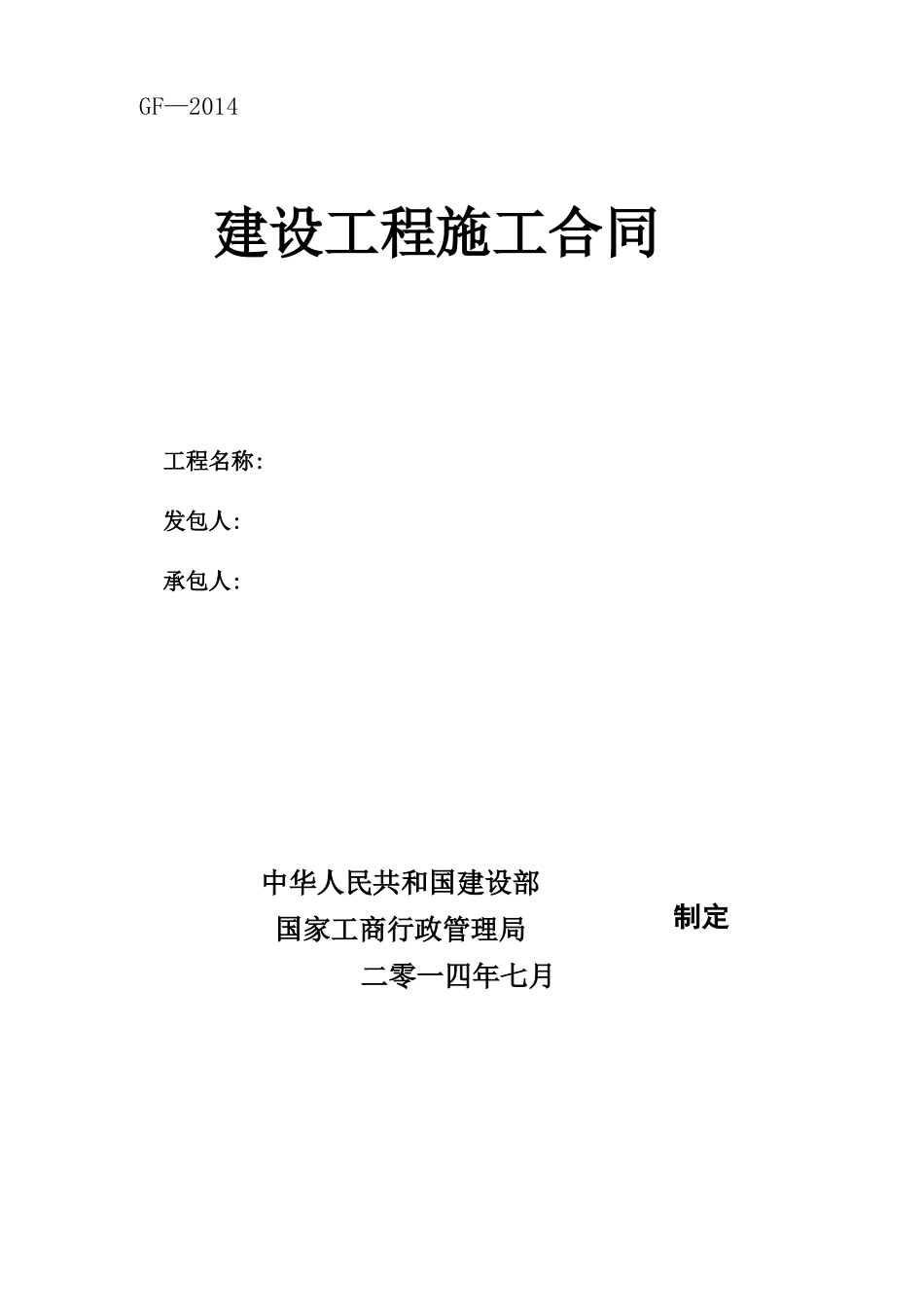 GF—2014

建设工程施工合同

工程名称:

发包人:

承包人:

中华人民共和国建设部

国家工商行政管理局

制定

二零一四年七月